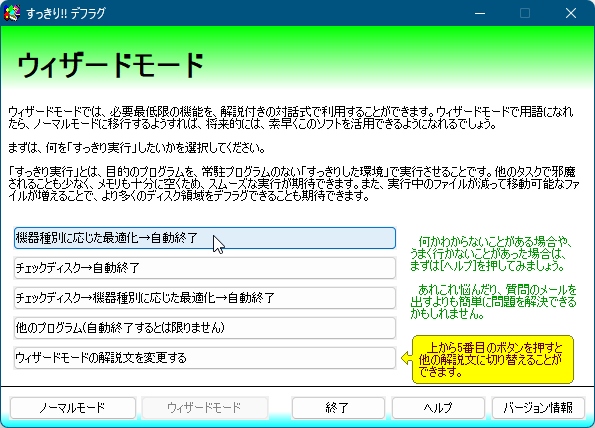 すっきり!! デフラグ

ウィザードモード

ウィザードモードでは、必要最低限の機能を、解説付きの対話式で利用することができます。ウィザードモードで用語になれたら、ノーマルモードに移行するようすれば、将来的には、素早くこのソフトを活用できるようになれるでしょう。

まずは、何を「すっきり実行」したいかを選択してください。

「すっきり実行」とは、目的のプログラムを、常駐プログラムのない「すっきりした環境」で実行させることです。他のタスクで邪魔されることも少なく、メモリも十分に空くため、スムーズな実行が期待できます。また、実行中のファイルが減って移動可能なファイルが増えることで、より多くのディスク領域をデフラグできることも期待できます。

機器種別に応じた最適化→自動終了

チェックディスク→自動終了

チェックディスク→機器種別に応じた最適化→自動終了

他のプログラム(自動終了するとは限りません)

ウィザードモードの解説文を変更する

何かわからないことがある場合や、うまく行かないことがあった場合は、まずは[ヘルプ]を押してみましょう。

あれこれ悩んだり、質問のメールを出すよりも簡単に問題を解決できるかもしれません。

上から5番目のボタンを押すと他の解説文に切り替えることができます。

ノーマルモード
ウィザードモード
終了
ヘルプ
バージョン情報